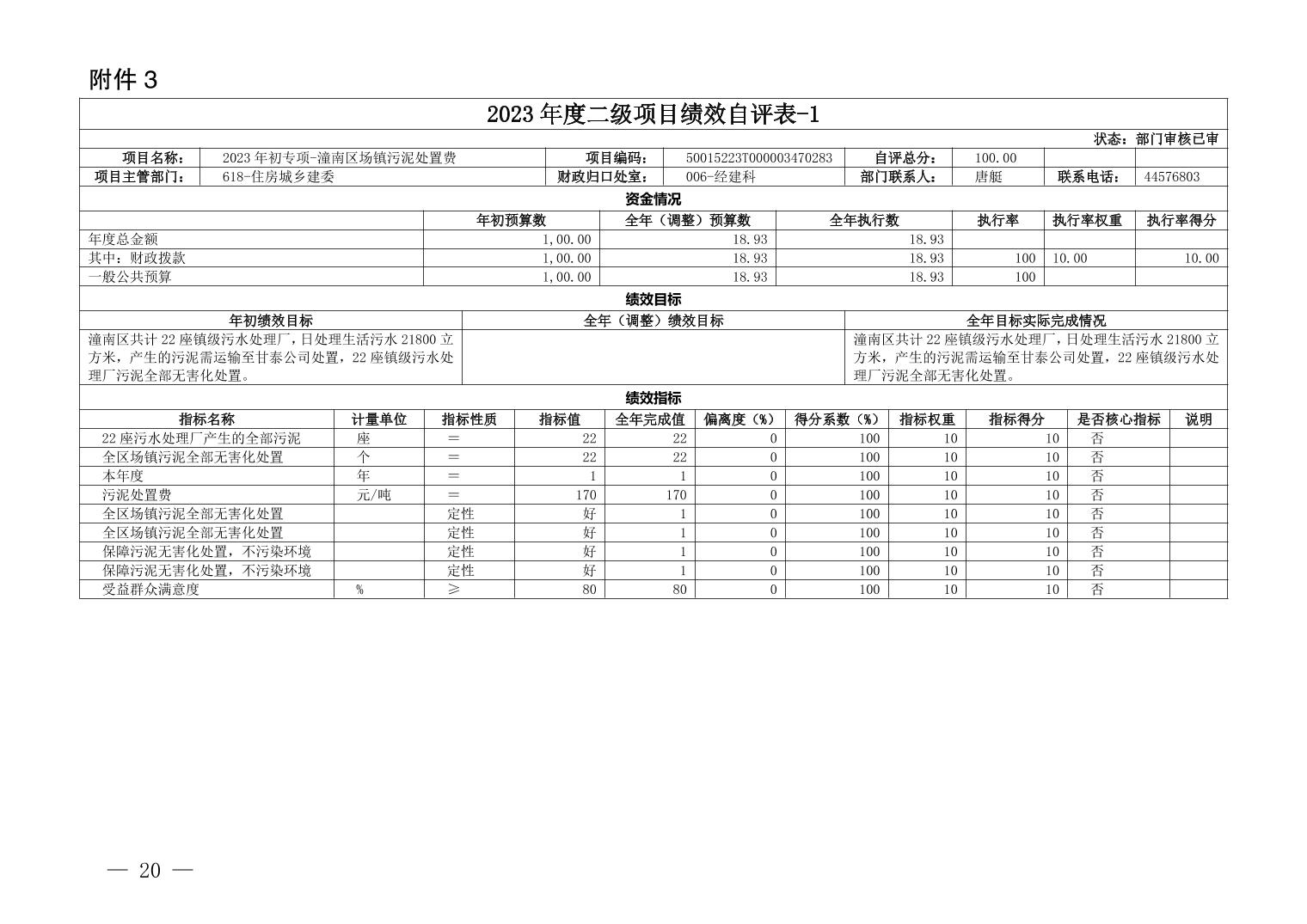 附件 3

2023 年度二级项目绩效自评表-1

状态：部门审核已审

| 项目名称： | 2023 年初专项-潼南区场镇污泥处置费 | 项目编码： | 50015223T000003470283 | 自评总分： | 100.00 | | |
|---|---|---|---|---|---|---|---|
| 项目主管部门： | 618-住房城乡建委 | 财政归口处室： | 006-经建科 | 部门联系人： | 唐艇 | 联系电话： | 44576803 |

资金情况

| | 年初预算数 | 全年（调整）预算数 | 全年执行数 | 执行率 | 执行率权重 | 执行率得分 |
|---|---|---|---|---|---|---|
| 年度总金额 | 1,00.00 | 18.93 | 18.93 | | | |
| 其中：财政拨款 | 1,00.00 | 18.93 | 18.93 | 100 | 10.00 | 10.00 |
| 一般公共预算 | 1,00.00 | 18.93 | 18.93 | 100 | | |

绩效目标

| 年初绩效目标 | 全年（调整）绩效目标 | 全年目标实际完成情况 |
|---|---|---|
| 潼南区共计 22 座镇级污水处理厂，日处理生活污水 21800 立方米，产生的污泥需运输至甘泰公司处置，22 座镇级污水处理厂污泥全部无害化处置。 | | 潼南区共计 22 座镇级污水处理厂，日处理生活污水 21800 立方米，产生的污泥需运输至甘泰公司处置，22 座镇级污水处理厂污泥全部无害化处置。 |

绩效指标

| 指标名称 | 计量单位 | 指标性质 | 指标值 | 全年完成值 | 偏离度（%） | 得分系数（%） | 指标权重 | 指标得分 | 是否核心指标 | 说明 |
|---|---|---|---|---|---|---|---|---|---|---|
| 22 座污水处理厂产生的全部污泥 | 座 | ＝ | 22 | 22 | 0 | 100 | 10 | 10 | 否 | |
| 全区场镇污泥全部无害化处置 | 个 | ＝ | 22 | 22 | 0 | 100 | 10 | 10 | 否 | |
| 本年度 | 年 | ＝ | 1 | 1 | 0 | 100 | 10 | 10 | 否 | |
| 污泥处置费 | 元/吨 | ＝ | 170 | 170 | 0 | 100 | 10 | 10 | 否 | |
| 全区场镇污泥全部无害化处置 | | 定性 | 好 | 1 | 0 | 100 | 10 | 10 | 否 | |
| 全区场镇污泥全部无害化处置 | | 定性 | 好 | 1 | 0 | 100 | 10 | 10 | 否 | |
| 保障污泥无害化处置，不污染环境 | | 定性 | 好 | 1 | 0 | 100 | 10 | 10 | 否 | |
| 保障污泥无害化处置，不污染环境 | | 定性 | 好 | 1 | 0 | 100 | 10 | 10 | 否 | |
| 受益群众满意度 | % | ≥ | 80 | 80 | 0 | 100 | 10 | 10 | 否 | |

— 20 —